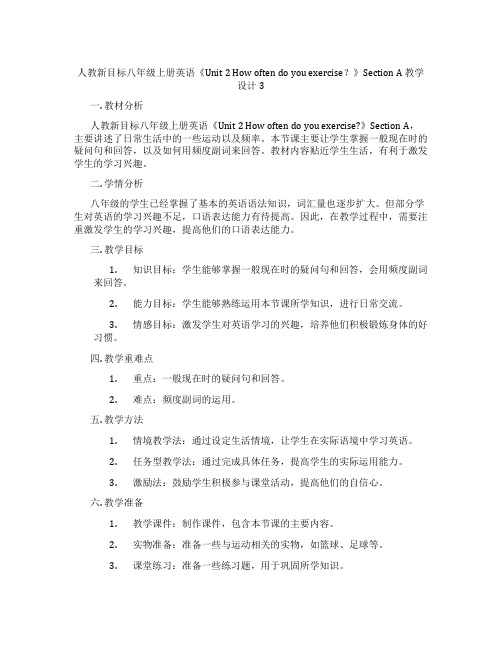 人教新目标八年级上册英语《Unit 2 How often do you exercise？》Section A 教学设计 3

一. 教材分析

人教新目标八年级上册英语《Unit 2 How often do you exercise?》Section A，主要讲述了日常生活中的一些运动以及频率。本节课主要让学生掌握一般现在时的疑问句和回答，以及如何用频度副词来回答。教材内容贴近学生生活，有利于激发学生的学习兴趣。

二. 学情分析

八年级的学生已经掌握了基本的英语语法知识，词汇量也逐步扩大。但部分学生对英语的学习兴趣不足，口语表达能力有待提高。因此，在教学过程中，需要注重激发学生的学习兴趣，提高他们的口语表达能力。

三. 教学目标

1. 知识目标：学生能够掌握一般现在时的疑问句和回答，会用频度副词来回答。

2. 能力目标：学生能够熟练运用本节课所学知识，进行日常交流。

3. 情感目标：激发学生对英语学习的兴趣，培养他们积极锻炼身体的好习惯。

四. 教学重难点

1. 重点：一般现在时的疑问句和回答。

2. 难点：频度副词的运用。

五. 教学方法

1. 情境教学法：通过设定生活情境，让学生在实际语境中学习英语。

2. 任务型教学法：通过完成具体任务，提高学生的实际运用能力。

3. 激励法：鼓励学生积极参与课堂活动，提高他们的自信心。

六. 教学准备

1. 教学课件：制作课件，包含本节课的主要内容。

2. 实物准备：准备一些与运动相关的实物，如篮球、足球等。

3. 课堂练习：准备一些练习题，用于巩固所学知识。